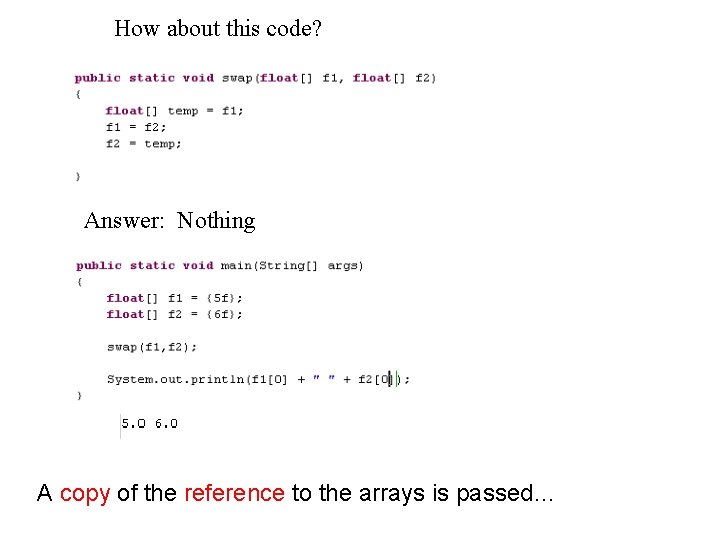 How about this code?

public static void swap(float[] f1, float[] f2)
{
    float[] temp = f1;
    f1 = f2;
    f2 = temp;

}

Answer: Nothing

public static void main(String[] args)
{
    float[] f1 = {5f};
    float[] f2 = {6f};

    swap(f1,f2);

    System.out.println(f1[0] + " " + f2[0]);
}

5.0 6.0

A copy of the reference to the arrays is passed...